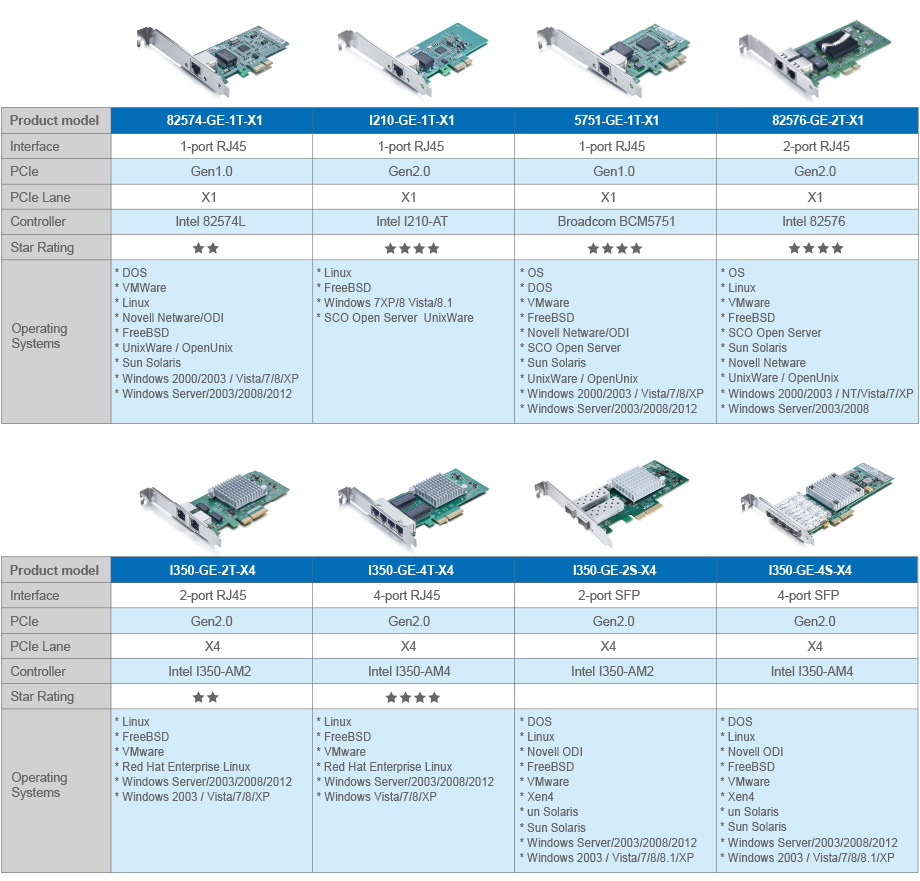 | Product model | 82574-GE-1T-X1 | I210-GE-1T-X1 | 5751-GE-1T-X1 | 82576-GE-2T-X1 |
|---|---|---|---|---|
| Interface | 1-port RJ45 | 1-port RJ45 | 1-port RJ45 | 2-port RJ45 |
| PCIe | Gen1.0 | Gen2.0 | Gen1.0 | Gen2.0 |
| PCIe Lane | X1 | X1 | X1 | X1 |
| Controller | Intel 82574L | Intel I210-AT | Broadcom BCM5751 | Intel 82576 |
| Star Rating | ★★ | ★★★★ | ★★★★ | ★★★★ |
| Operating Systems | * DOS * VMWare * Linux * Novell Netware/ODI * FreeBSD * UnixWare / OpenUnix * Sun Solaris * Windows 2000/2003 / Vista/7/8/XP * Windows Server/2003/2008/2012 | * Linux * FreeBSD * Windows 7XP/8 Vista/8.1 * SCO Open Server UnixWare | * OS * DOS * VMware * FreeBSD * Novell Netware/ODI * SCO Open Server * Sun Solaris * UnixWare / OpenUnix * Windows 2000/2003 / Vista/7/8/XP * Windows Server/2003/2008/2012 | * OS * Linux * VMware * FreeBSD * SCO Open Server * Sun Solaris * Novell Netware * UnixWare / OpenUnix * Windows 2000/2003 / NT/Vista/7/XP * Windows Server/2003/2008 |

| Product model | I350-GE-2T-X4 | I350-GE-4T-X4 | I350-GE-2S-X4 | I350-GE-4S-X4 |
|---|---|---|---|---|
| Interface | 2-port RJ45 | 4-port RJ45 | 2-port SFP | 4-port SFP |
| PCIe | Gen2.0 | Gen2.0 | Gen2.0 | Gen2.0 |
| PCIe Lane | X4 | X4 | X4 | X4 |
| Controller | Intel I350-AM2 | Intel I350-AM4 | Intel I350-AM2 | Intel I350-AM4 |
| Star Rating | ★★ | ★★★★ | | |
| Operating Systems | * Linux * FreeBSD * VMware * Red Hat Enterprise Linux * Windows Server/2003/2008/2012 * Windows 2003 / Vista/7/8/XP | * Linux * FreeBSD * VMware * Red Hat Enterprise Linux * Windows Server/2003/2008/2012 * Windows Vista/7/8/XP | * DOS * Linux * Novell ODI * FreeBSD * VMware * Xen4 * un Solaris * Sun Solaris * Windows Server/2003/2008/2012 * Windows 2003 / Vista/7/8/8.1/XP | * DOS * Linux * Novell ODI * FreeBSD * VMware * Xen4 * un Solaris * Sun Solaris * Windows Server/2003/2008/2012 * Windows 2003 / Vista/7/8/8.1/XP |